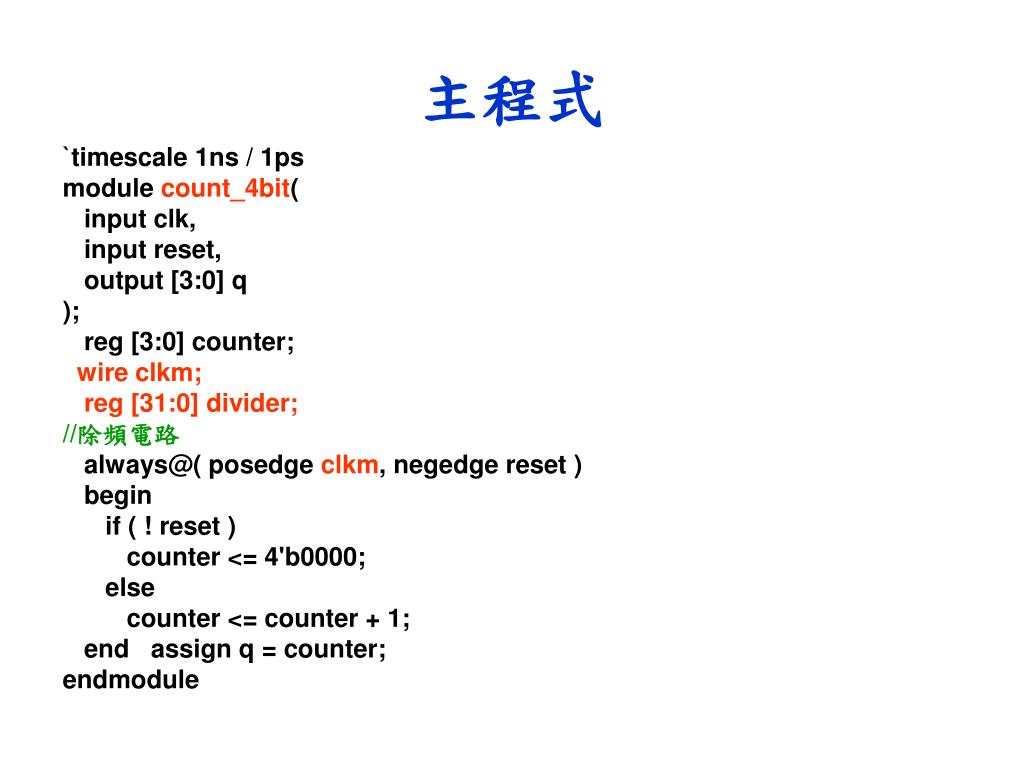 主程式

`timescale 1ns / 1ps
module count_4bit(
input clk,
input reset,
output [3:0] q
);
reg [3:0] counter;
wire clkm;
reg [31:0] divider;
//除頻電路
always@( posedge clkm, negedge reset )
begin
if ( ! reset )
counter <= 4'b0000;
else
counter <= counter + 1;
end assign q = counter;
endmodule